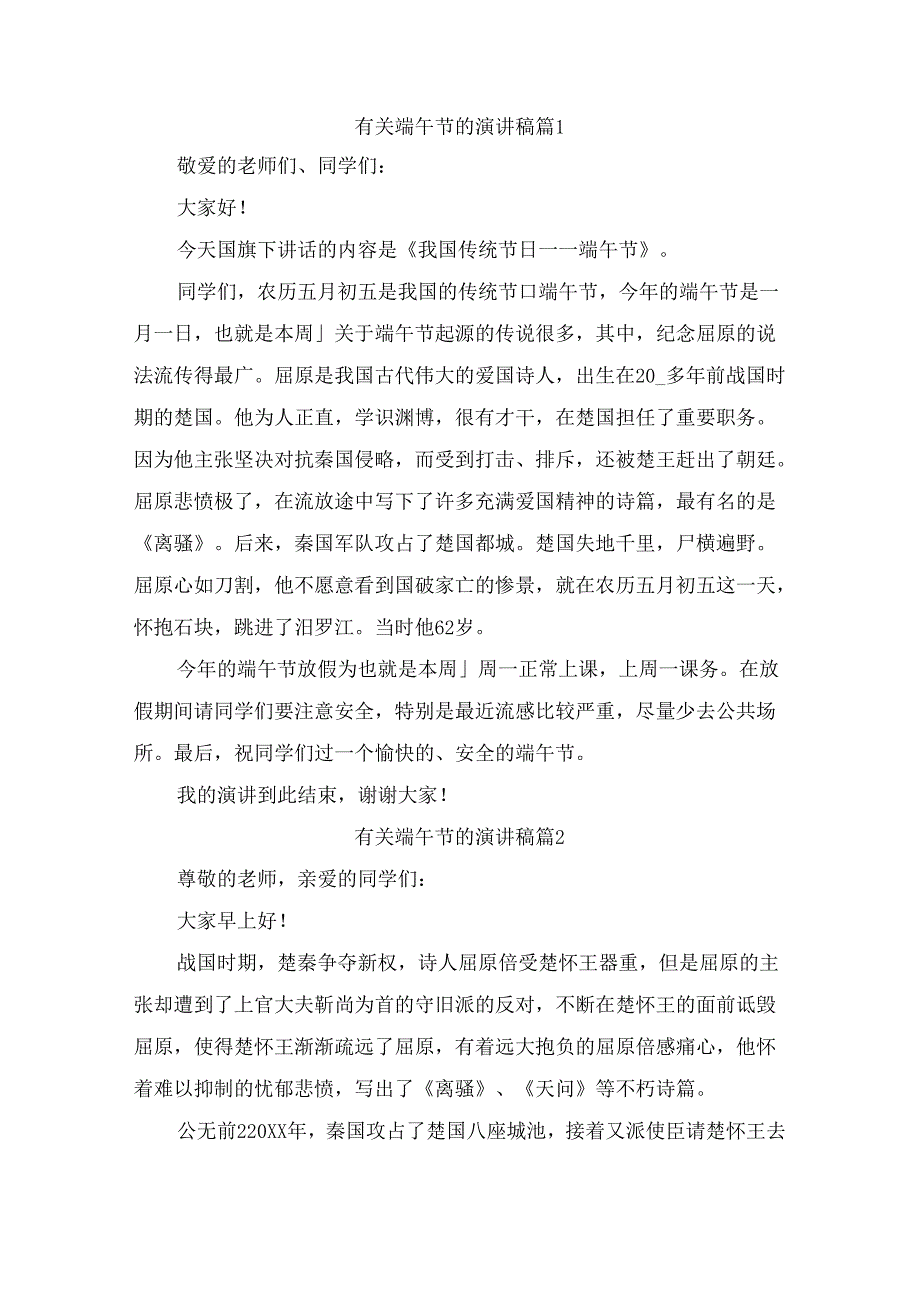 有关端午节的演讲稿篇1

敬爱的老师们、同学们：

大家好！

今天国旗下讲话的内容是《我国传统节日一一端午节》。

同学们，农历五月初五是我国的传统节口端午节，今年的端午节是一月一日，也就是本周」关于端午节起源的传说很多，其中，纪念屈原的说法流传得最广。屈原是我国古代伟大的爱国诗人，出生在20_多年前战国时期的楚国。他为人正直，学识渊博，很有才干，在楚国担任了重要职务。因为他主张坚决对抗秦国侵略，而受到打击、排斥，还被楚王赶出了朝廷。屈原悲愤极了，在流放途中写下了许多充满爱国精神的诗篇，最有名的是《离骚》。后来，秦国军队攻占了楚国都城。楚国失地千里，尸横遍野。屈原心如刀割，他不愿意看到国破家亡的惨景，就在农历五月初五这一天，怀抱石块，跳进了汨罗江。当时他62岁。

今年的端午节放假为也就是本周」周一正常上课，上周一课务。在放假期间请同学们要注意安全，特别是最近流感比较严重，尽量少去公共场所。最后，祝同学们过一个愉快的、安全的端午节。

我的演讲到此结束，谢谢大家！

有关端午节的演讲稿篇2

尊敬的老师，亲爱的同学们：

大家早上好！

战国时期，楚秦争夺新权，诗人屈原倍受楚怀王器重，但是屈原的主张却遭到了上官大夫靳尚为首的守旧派的反对，不断在楚怀王的面前诋毁屈原，使得楚怀王渐渐疏远了屈原，有着远大抱负的屈原倍感痛心，他怀着难以抑制的忧郁悲愤，写出了《离骚》、《天问》等不朽诗篇。

公无前220XX年，秦国攻占了楚国八座城池，接着又派使臣请楚怀王去